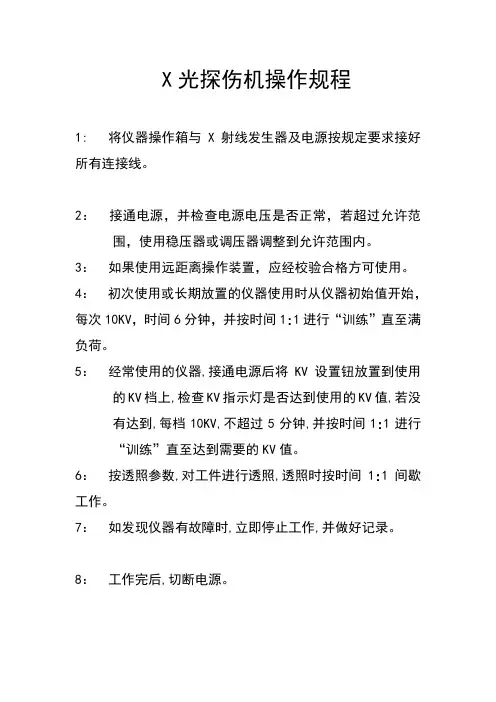 X 光探伤机操作规程

1: 将仪器操作箱与 X 射线发生器及电源按规定要求接好所有连接线。

2: 接通电源，并检查电源电压是否正常，若超过允许范围，使用稳压器或调压器调整到允许范围内。

3: 如果使用远距离操作装置，应经校验合格方可使用。

4: 初次使用或长期放置的仪器使用时从仪器初始值开始，每次 10KV，时间 6 分钟，并按时间 1:1 进行“训练”直至满负荷。

5: 经常使用的仪器,接通电源后将 KV 设置钮放置到使用的 KV 档上,检查 KV 指示灯是否达到使用的 KV 值,若没有达到,每档 10KV,不超过 5 分钟,并按时间 1:1 进行“训练”直至达到需要的 KV 值。

6: 按透照参数,对工件进行透照,透照时按时间 1:1 间歇工作。

7: 如发现仪器有故障时,立即停止工作,并做好记录。

8: 工作完后,切断电源。